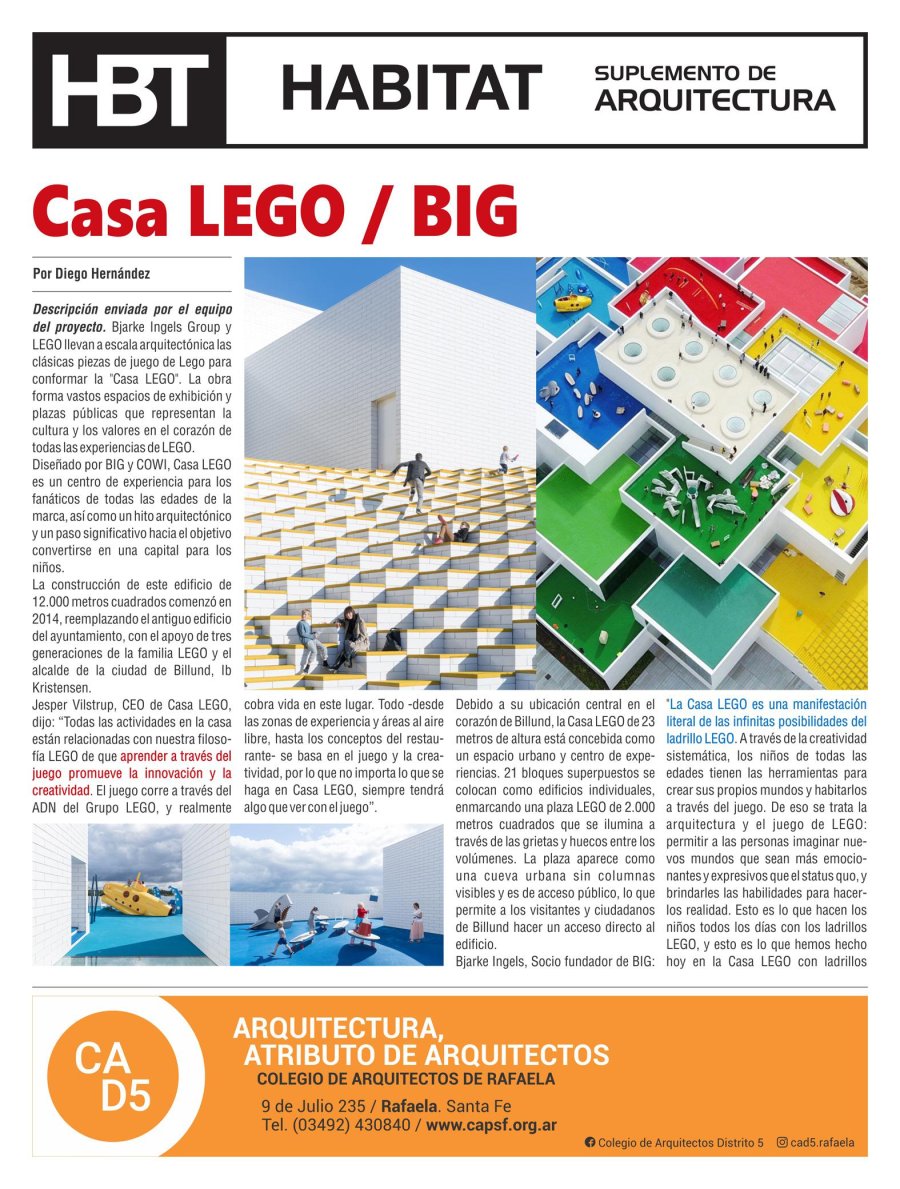 HBT HABITAT SUPLEMENTO DE ARQUITECTURA

Casa LEGO / BIG

Por Diego Hernández

Descripción enviada por el equipo del proyecto. Bjarke Ingels Group y LEGO llevan a escala arquitectónica las clásicas piezas de juego de Lego para conformar la "Casa LEGO". La obra forma vastos espacios de exhibición y plazas públicas que representan la cultura y los valores en el corazón de todas las experiencias de LEGO.

Diseñado por BIG y COWI, Casa LEGO es un centro de experiencia para los fanáticos de todas las edades de la marca, así como un hito arquitectónico y un paso significativo hacia el objetivo convertirse en una capital para los niños.

La construcción de este edificio de 12.000 metros cuadrados comenzó en 2014, reemplazando el antiguo edificio del ayuntamiento, con el apoyo de tres generaciones de la familia LEGO y el alcalde de la ciudad de Billund, Ib Kristensen.

Jesper Vilstrup, CEO de Casa LEGO, dijo: "Todas las actividades en la casa están relacionadas con nuestra filosofía LEGO de que aprender a través del juego promueve la innovación y la creatividad. El juego corre a través del ADN del Grupo LEGO, y realmente cobra vida en este lugar. Todo -desde las zonas de experiencia y áreas al aire libre, hasta los conceptos del restaurante- se basa en el juego y la creatividad, por lo que no importa lo que se haga en Casa LEGO, siempre tendrá algo que ver con el juego".

Debido a su ubicación central en el corazón de Billund, la Casa LEGO de 23 metros de altura está concebida como un espacio urbano y centro de experiencias. 21 bloques superpuestos se colocan como edificios individuales, enmarcando una plaza LEGO de 2.000 metros cuadrados que se ilumina a través de las grietas y huecos entre los volúmenes. La plaza aparece como una cueva urbana sin columnas visibles y es de acceso público, lo que permite a los visitantes y ciudadanos de Billund hacer un acceso directo al edificio.

Bjarke Ingels, Socio fundador de BIG: "La Casa LEGO es una manifestación literal de las infinitas posibilidades del ladrillo LEGO. A través de la creatividad sistemática, los niños de todas las edades tienen las herramientas para crear sus propios mundos y habitarlos a través del juego. De eso se trata la arquitectura y el juego de LEGO: permitir a las personas imaginar nuevos mundos que sean más emocionantes y expresivos que el status quo, y brindarles las habilidades para hacerlos realidad. Esto es lo que hacen los niños todos los días con los ladrillos LEGO, y esto es lo que hemos hecho hoy en la Casa LEGO con ladrillos

CA D5
ARQUITECTURA, ATRIBUTO DE ARQUITECTOS
COLEGIO DE ARQUITECTOS DE RAFAELA
9 de Julio 235 / Rafaela. Santa Fe
Tel. (03492) 430840 / www.capsf.org.ar
Colegio de Arquitectos Distrito 5 cad5.rafaela